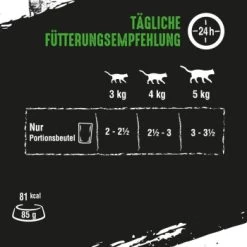 TÄGLICHE FÜTTERUNGSEMPFEHLUNG

24 h

| | 3 kg | 4 kg | 5 kg |
|---|---|---|---|
| Nur Portionsbeutel | 2 - 2½ | 2½ - 3 | 3 - 3½ |

81 kcal
85 g